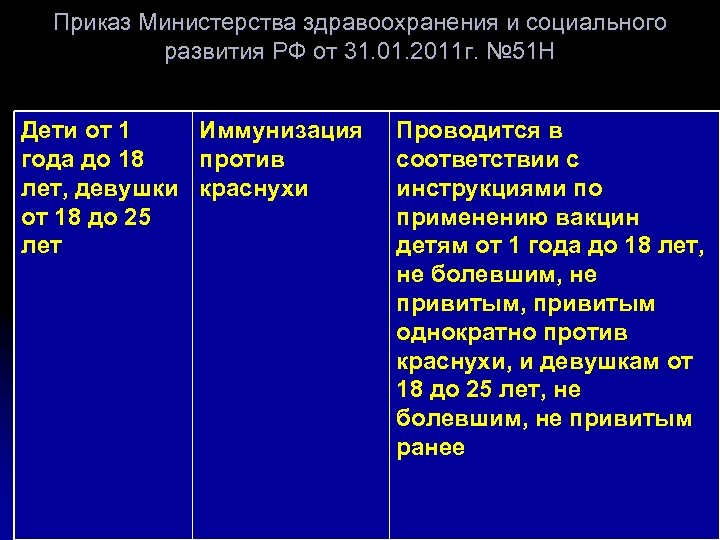 Приказ Министерства здравоохранения и социального развития РФ от 31.01.2011г. №51Н

| Дети от 1 года до 18 лет, девушки от 18 до 25 лет | Иммунизация против краснухи | Проводится в соответствии с инструкциями по применению вакцин детям от 1 года до 18 лет, не болевшим, не привитым, привитым однократно против краснухи, и девушкам от 18 до 25 лет, не болевшим, не привитым ранее |
|---|---|---|